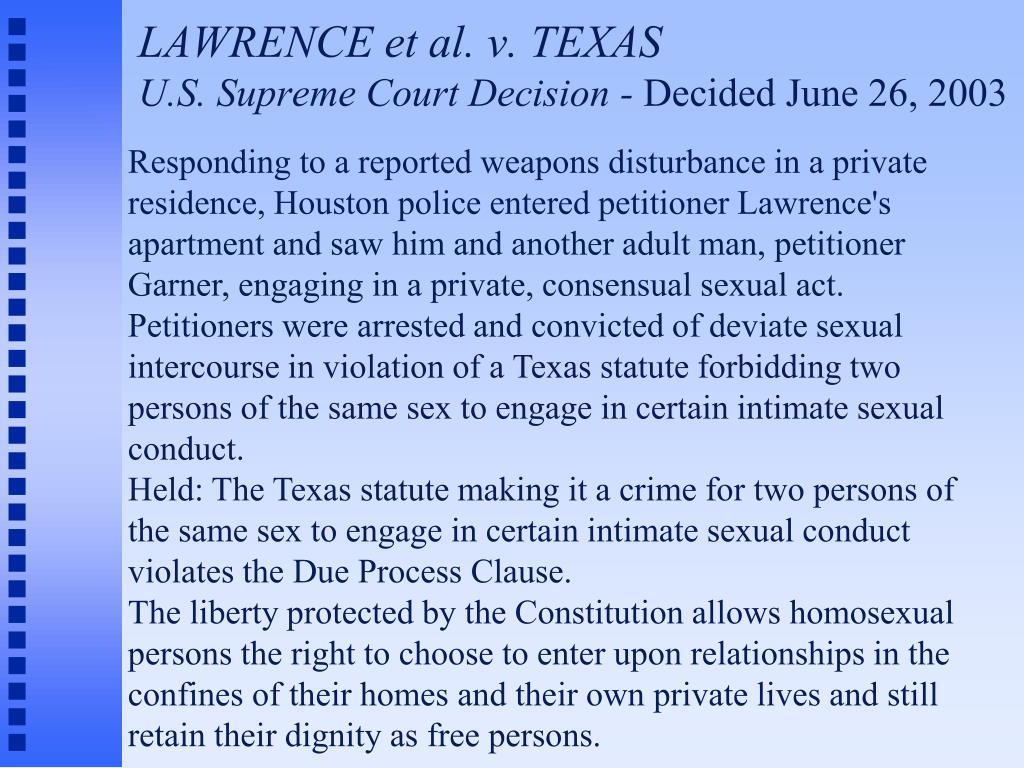 LAWRENCE et al. v. TEXAS
U.S. Supreme Court Decision - Decided June 26, 2003

Responding to a reported weapons disturbance in a private residence, Houston police entered petitioner Lawrence's apartment and saw him and another adult man, petitioner Garner, engaging in a private, consensual sexual act. Petitioners were arrested and convicted of deviate sexual intercourse in violation of a Texas statute forbidding two persons of the same sex to engage in certain intimate sexual conduct.
Held: The Texas statute making it a crime for two persons of the same sex to engage in certain intimate sexual conduct violates the Due Process Clause.
The liberty protected by the Constitution allows homosexual persons the right to choose to enter upon relationships in the confines of their homes and their own private lives and still retain their dignity as free persons.